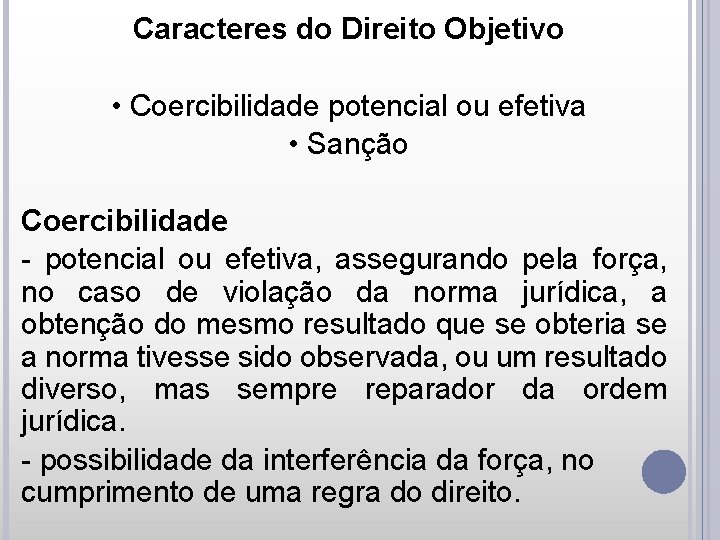 Caracteres do Direito Objetivo

• Coercibilidade potencial ou efetiva
• Sanção

Coercibilidade
- potencial ou efetiva, assegurando pela força, no caso de violação da norma jurídica, a obtenção do mesmo resultado que se obteria se a norma tivesse sido observada, ou um resultado diverso, mas sempre reparador da ordem jurídica.
- possibilidade da interferência da força, no cumprimento de uma regra do direito.